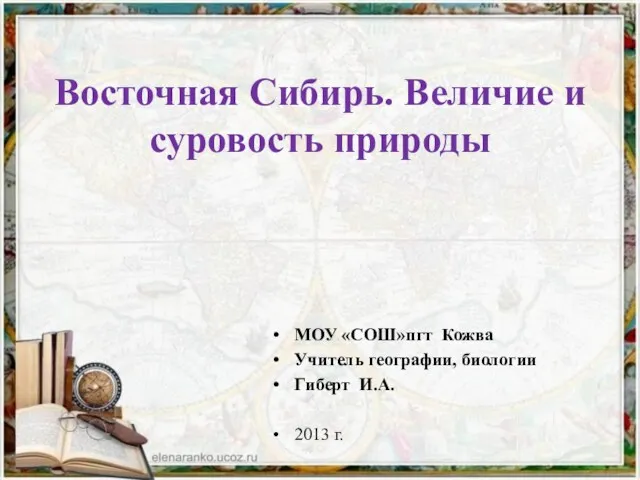 Восточная Сибирь. Величие и суровость природы

• МОУ «СОШ»пгт Кожва
• Учитель географии, биологии
• Гиберт И.А.

• 2013 г.

elenaranko.ucoz.ru